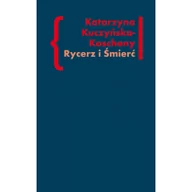 Katarzyna Kuczyńska-Koschany
Rycerz i Śmierć